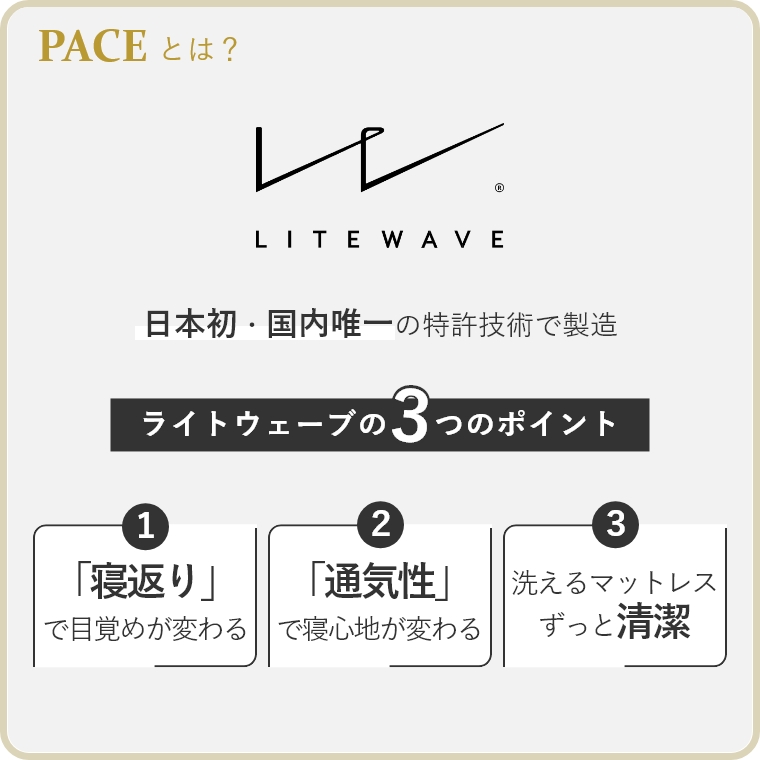 PACE とは？

®

LITEWAVE

日本初・国内唯一の特許技術で製造

ライトウェーブの3つのポイント

1
「寝返り」
で目覚めが変わる

2
「通気性」
で寝心地が変わる

3
洗えるマットレス
ずっと清潔